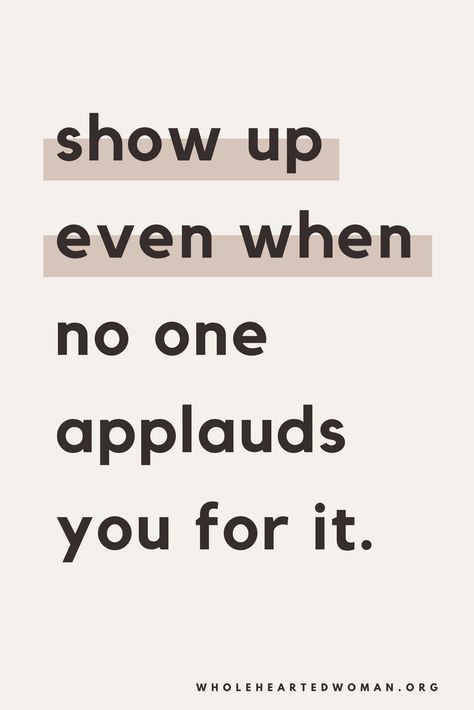 show up even when no one applauds you for it.

WHOLEHEARTEDWOMAN.ORG